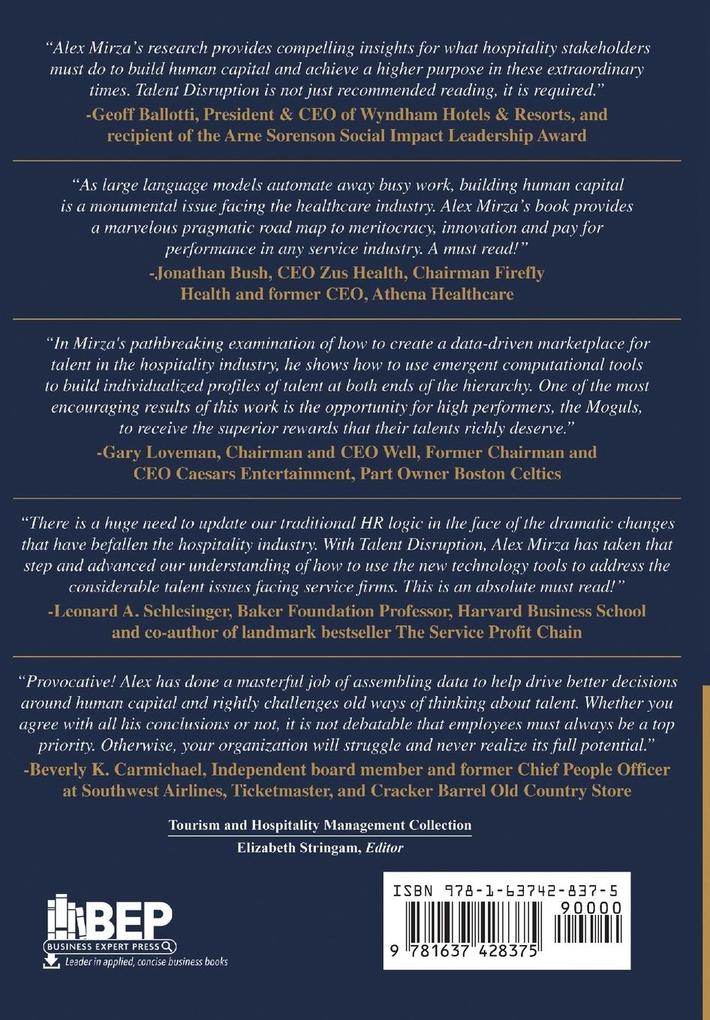 "Alex Mirza's research provides compelling insights for what hospitality stakeholders must do to build human capital and achieve a higher purpose in these extraordinary times. Talent Disruption is not just recommended reading, it is required."
-Geoff Ballotti, President & CEO of Wyndham Hotels & Resorts, and recipient of the Arne Sorenson Social Impact Leadership Award

"As large language models automate away busy work, building human capital is a monumental issue facing the healthcare industry. Alex Mirza's book provides a marvelous pragmatic road map to meritocracy, innovation and pay for performance in any service industry. A must read!"
-Jonathan Bush, CEO Zus Health, Chairman Firefly Health and former CEO, Athena Healthcare

"In Mirza's pathbreaking examination of how to create a data-driven marketplace for talent in the hospitality industry, he shows how to use emergent computational tools to build individualized profiles of talent at both ends of the hierarchy. One of the most encouraging results of this work is the opportunity for high performers, the Moguls, to receive the superior rewards that their talents richly deserve."
-Gary Loveman, Chairman and CEO Well, Former Chairman and CEO Caesars Entertainment, Part Owner Boston Celtics

"There is a huge need to update our traditional HR logic in the face of the dramatic changes that have befallen the hospitality industry. With Talent Disruption, Alex Mirza has taken that step and advanced our understanding of how to use the new technology tools to address the considerable talent issues facing service firms. This is an absolute must read!"
-Leonard A. Schlesinger, Baker Foundation Professor, Harvard Business School and co-author of landmark bestseller The Service Profit Chain

"Provocative! Alex has done a masterful job of assembling data to help drive better decisions around human capital and rightly challenges old ways of thinking about talent. Whether you agree with all his conclusions or not, it is not debatable that employees must always be a top priority. Otherwise, your organization will struggle and never realize its full potential."
-Beverly K. Carmichael, Independent board member and former Chief People Officer at Southwest Airlines, Ticketmaster, and Cracker Barrel Old Country Store

Tourism and Hospitality Management Collection
Elizabeth Stringam, Editor

BEP
BUSINESS EXPERT PRESS
Leader in applied, concise business books

ISBN 978-1-63742-837-5
90000
9 781637 428375